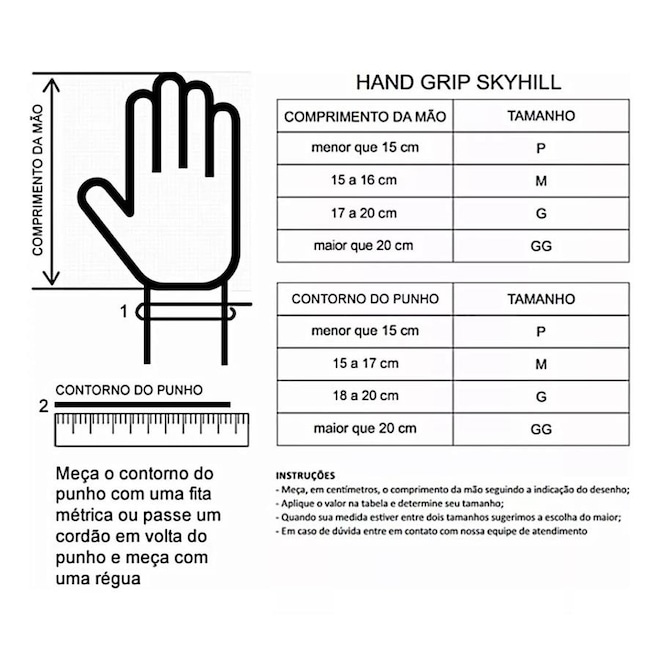 COMPRIMENTO DA MÃO

1

CONTORNO DO PUNHO

2

Meça o contorno do punho com uma fita métrica ou passe um cordão em volta do punho e meça com uma régua

HAND GRIP SKYHILL

| COMPRIMENTO DA MÃO | TAMANHO |
|---|---|
| menor que 15 cm | P |
| 15 a 16 cm | M |
| 17 a 20 cm | G |
| maior que 20 cm | GG |

| CONTORNO DO PUNHO | TAMANHO |
|---|---|
| menor que 15 cm | P |
| 15 a 17 cm | M |
| 18 a 20 cm | G |
| maior que 20 cm | GG |

INSTRUÇÕES
- Meça, em centímetros, o comprimento da mão seguindo a indicação do desenho;
- Aplique o valor na tabela e determine seu tamanho;
- Quando sua medida estiver entre dois tamanhos sugerimos a escolha do maior;
- Em caso de dúvida entre em contato com nossa equipe de atendimento